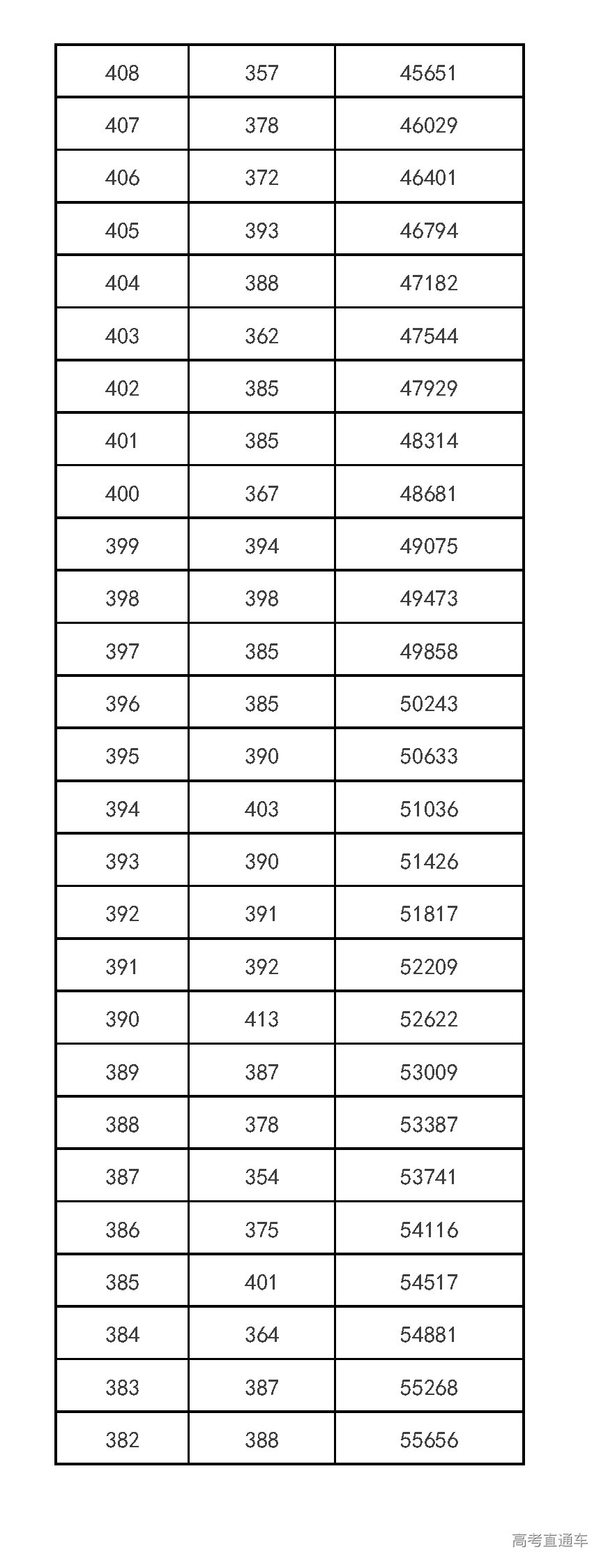 | 408 | 357 | 45651 |
|---|---|---|
| 407 | 378 | 46029 |
| 406 | 372 | 46401 |
| 405 | 393 | 46794 |
| 404 | 388 | 47182 |
| 403 | 362 | 47544 |
| 402 | 385 | 47929 |
| 401 | 385 | 48314 |
| 400 | 367 | 48681 |
| 399 | 394 | 49075 |
| 398 | 398 | 49473 |
| 397 | 385 | 49858 |
| 396 | 385 | 50243 |
| 395 | 390 | 50633 |
| 394 | 403 | 51036 |
| 393 | 390 | 51426 |
| 392 | 391 | 51817 |
| 391 | 392 | 52209 |
| 390 | 413 | 52622 |
| 389 | 387 | 53009 |
| 388 | 378 | 53387 |
| 387 | 354 | 53741 |
| 386 | 375 | 54116 |
| 385 | 401 | 54517 |
| 384 | 364 | 54881 |
| 383 | 387 | 55268 |
| 382 | 388 | 55656 |

高考直通车